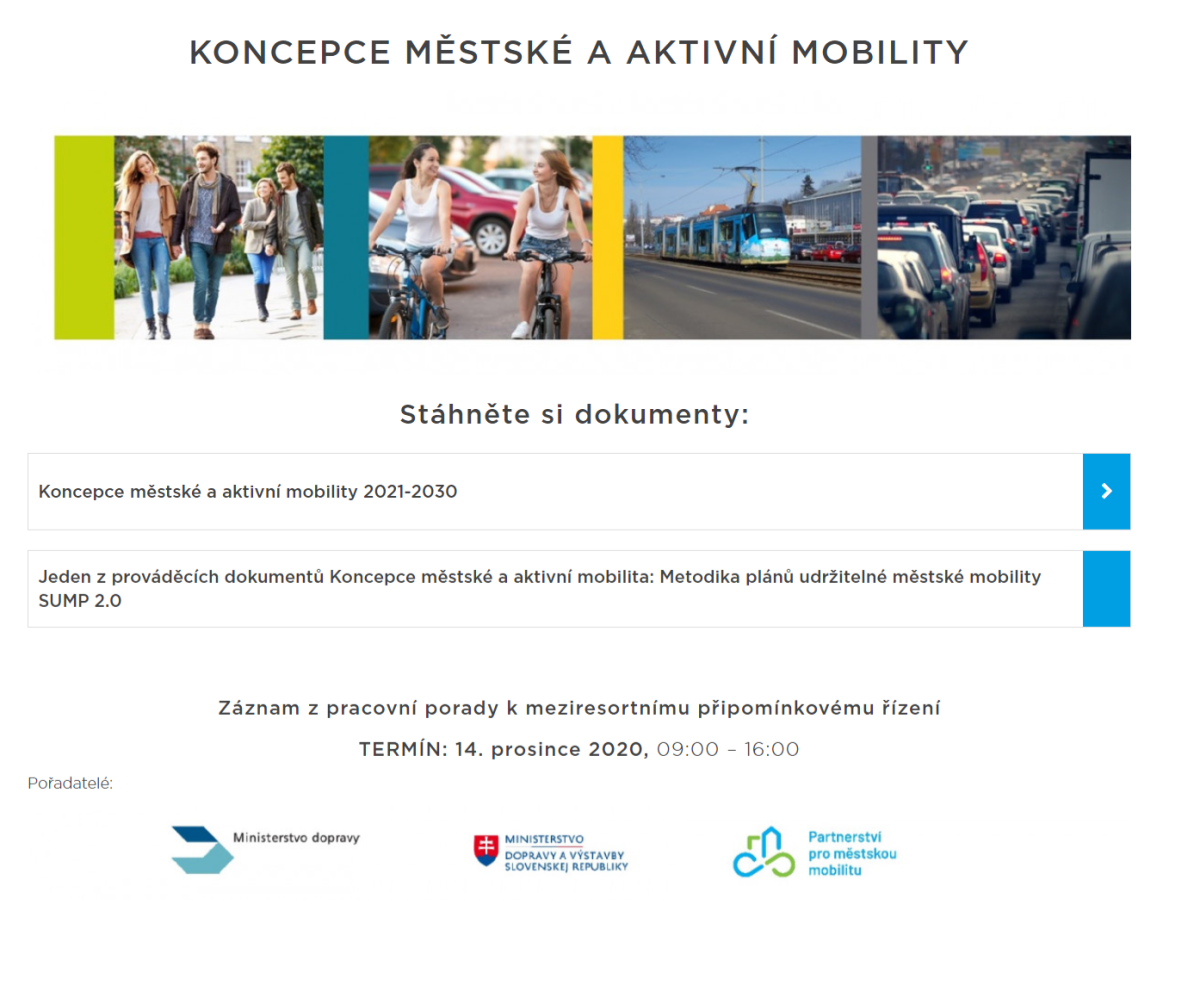 KONCEPCE MĚSTSKÉ A AKTIVNÍ MOBILITY

Stáhněte si dokumenty:

Koncepce městské a aktivní mobility 2021-2030

Jeden z prováděcích dokumentů Koncepce městské a aktivní mobilita: Metodika plánů udržitelné městské mobility SUMP 2.0

Záznam z pracovní porady k meziresortnímu připomínkovému řízení

TERMÍN: 14. prosince 2020, 09:00 – 16:00

Pořadatelé:

Ministerstvo dopravy

MINISTERSTVO DOPRAVY A VÝSTAVBY SLOVENSKEJ REPUBLIKY

Partnerství pro městskou mobilitu